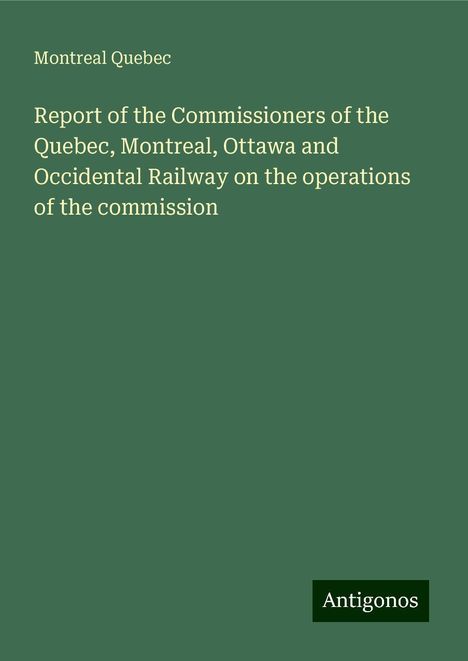 Montreal Quebec

Report of the Commissioners of the Quebec, Montreal, Ottawa and Occidental Railway on the operations of the commission

Antigonos